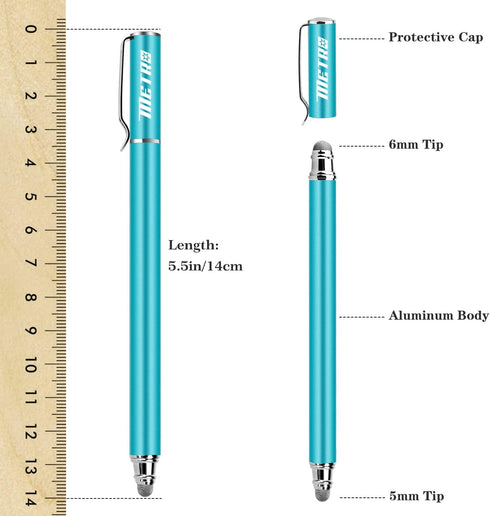 0
1
2
3
4
5
6
7
8
9
10
11
12
13
14

METRO

Length:
5.5in/14cm

METRO

Protective Cap

6mm Tip

Aluminum Body

5mm Tip